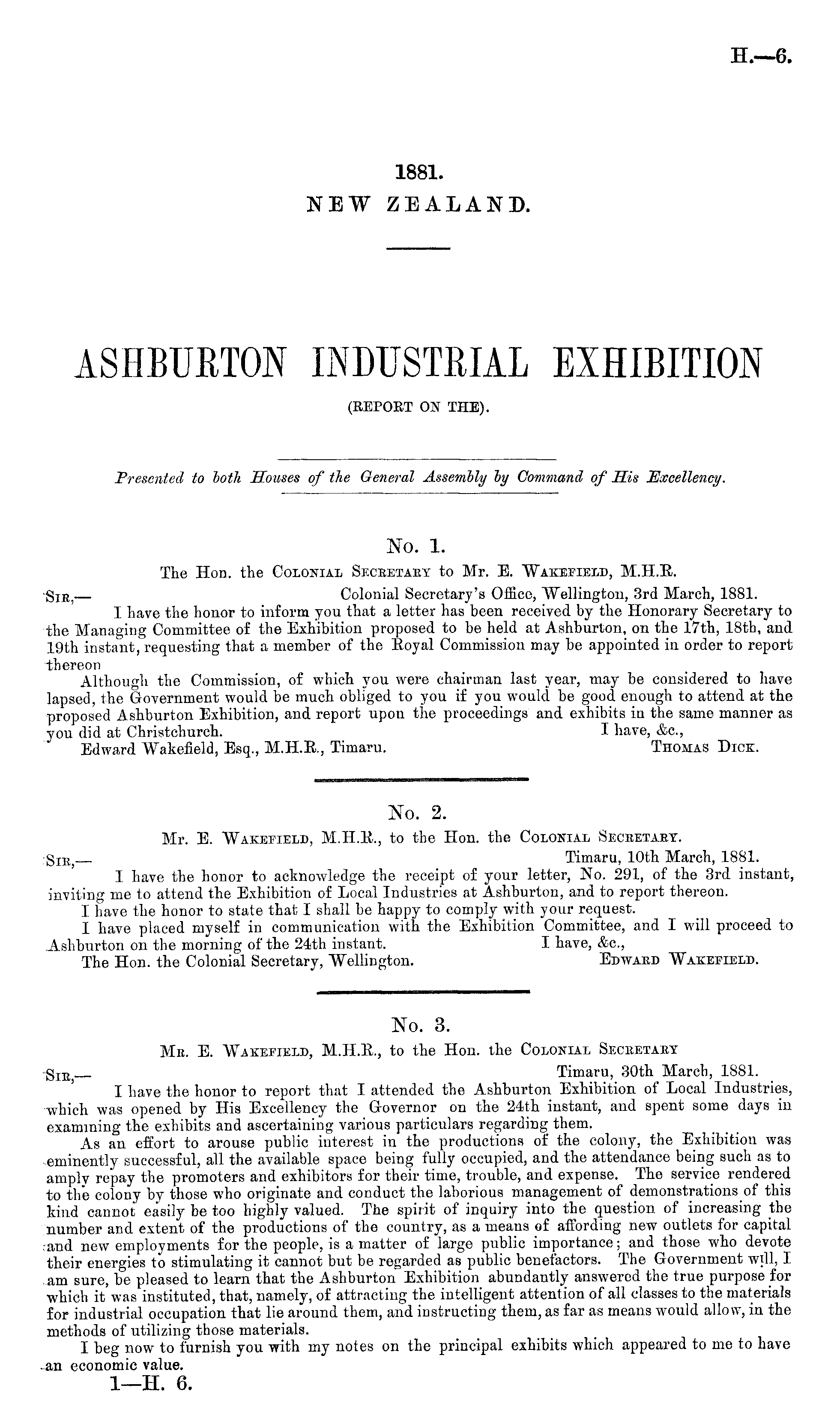 H.—6.

1881.
NEW ZEALAND.

ASHBURTON INDUSTRIAL EXHIBITION
(REPORT ON THE).

Presented to both Houses of the General Assembly by Command of His Excellency.

No. 1.
The Hon. the Colonial Secretary to Mr. E. Wakefield, M.H.R.

Sir,— Colonial Secretary's Office, Wellington, 3rd March, 1881.
I have the honor to inform you that a letter has been received by the Honorary Secretary to the Managing Committee of the Exhibition proposed to be held at Ashburton, on the 17th, 18th, and 19th instant, requesting that a member of the Royal Commission may be appointed in order to report thereon

Although the Commission, of which you were chairman last year, may be considered to have lapsed, the Government would be much obliged to you if you would be good enough to attend at the proposed Ashburton Exhibition, and report upon the proceedings and exhibits in the same manner as you did at Christchurch. I have, &c.,
Edward Wakefield, Esq., M.H.R., Timaru. Thomas Dick.

No. 2.
Mr. E. Wakefield, M.H.R., to the Hon. the Colonial Secretary.

Sir,— Timaru, 10th March, 1881.
I have the honor to acknowledge the receipt of your letter, No. 291, of the 3rd instant, inviting me to attend the Exhibition of Local Industries at Ashburton, and to report thereon.

I have the honor to state that I shall be happy to comply with your request.

I have placed myself in communication with the Exhibition Committee, and I will proceed to Ashburton on the morning of the 24th instant. I have, &c.,
The Hon. the Colonial Secretary, Wellington. Edward Wakefield.

No. 3.
Mr. E. Wakefield, M.H.R., to the Hon. the Colonial Secretary

Sir,— Timaru, 30th March, 1881.
I have the honor to report that I attended the Ashburton Exhibition of Local Industries, which was opened by His Excellency the Governor on the 24th instant, and spent some days in examining the exhibits and ascertaining various particulars regarding them.

As an effort to arouse public interest in the productions of the colony, the Exhibition was eminently successful, all the available space being fully occupied, and the attendance being such as to amply repay the promoters and exhibitors for their time, trouble, and expense. The service rendered to the colony by those who originate and conduct the laborious management of demonstrations of this kind cannot easily be too highly valued. The spirit of inquiry into the question of increasing the number and extent of the productions of the country, as a means of affording new outlets for capital and new employments for the people, is a matter of large public importance; and those who devote their energies to stimulating it cannot but be regarded as public benefactors. The Government will, I am sure, be pleased to learn that the Ashburton Exhibition abundantly answered the true purpose for which it was instituted, that, namely, of attracting the intelligent attention of all classes to the materials for industrial occupation that lie around them, and instructing them, as far as means would allow, in the methods of utilizing those materials.

I beg now to furnish you with my notes on the principal exhibits which appeared to me to have an economic value.

1—H. 6.